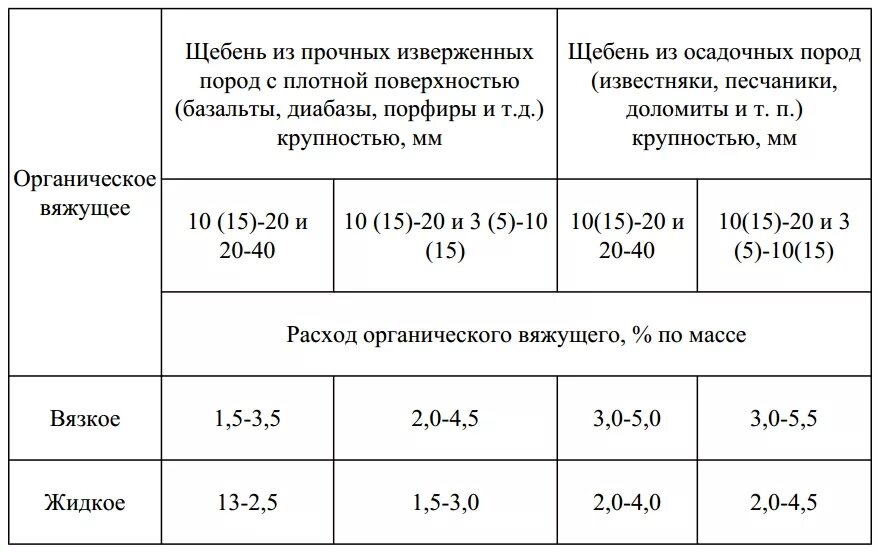 | Органическое вяжущее | Щебень из прочных изверженных пород с плотной поверхностью (базальты, диабазы, порфиры и т.д.) крупностью, мм | | Щебень из осадочных пород (известняки, песчаники, доломиты и т. п.) крупностью, мм | |
|---|---|---|---|---|
| | 10 (15)-20 и 20-40 | 10 (15)-20 и 3 (5)-10 (15) | 10(15)-20 и 20-40 | 10(15)-20 и 3 (5)-10(15) |
| | Расход органического вяжущего, % по массе | | | |
| Вязкое | 1,5-3,5 | 2,0-4,5 | 3,0-5,0 | 3,0-5,5 |
| Жидкое | 13-2,5 | 1,5-3,0 | 2,0-4,0 | 2,0-4,5 |